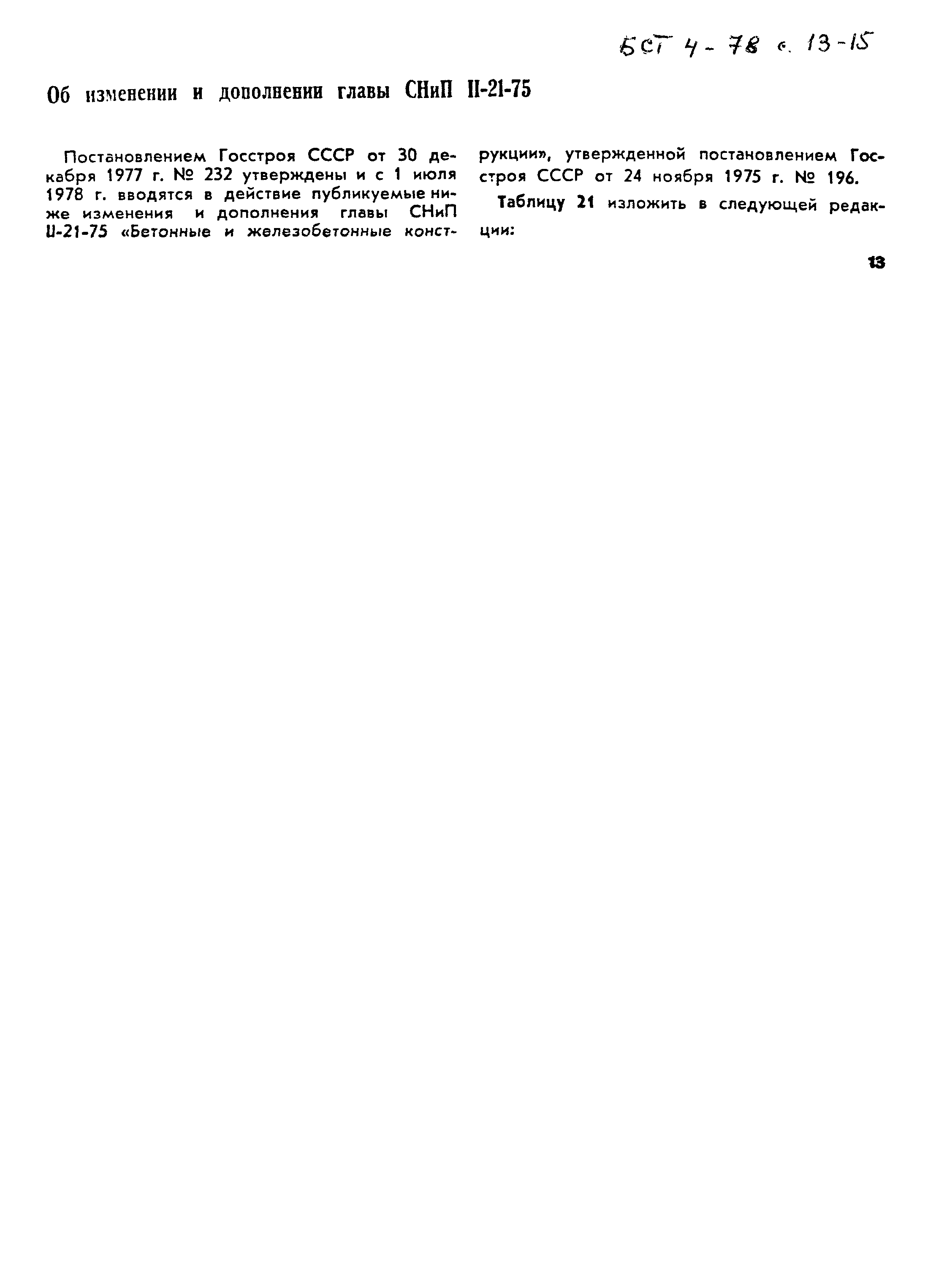 БСТ 4-78 с. 13-15

Об изменении и дополнении главы СНиП II-21-75

Постановлением Госстроя СССР от 30 декабря 1977 г. № 232 утверждены и с 1 июля 1978 г. вводятся в действие публикуемые ниже изменения и дополнения главы СНиП II-21-75 «Бетонные и железобетонные конструкции», утвержденной постановлением Госстроя СССР от 24 ноября 1975 г. № 196.

Таблицу 21 изложить в следующей редакции:

13